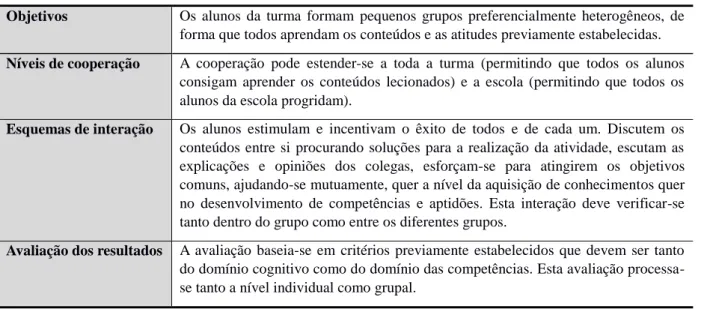 | | |
|---|---|
| **Objetivos** | Os alunos da turma formam pequenos grupos preferencialmente heterogêneos, de forma que todos aprendam os conteúdos e as atitudes previamente estabelecidas. |
| **Níveis de cooperação** | A cooperação pode estender-se a toda a turma (permitindo que todos os alunos consigam aprender os conteúdos lecionados) e a escola (permitindo que todos os alunos da escola progridam). |
| **Esquemas de interação** | Os alunos estimulam e incentivam o êxito de todos e de cada um. Discutem os conteúdos entre si procurando soluções para a realização da atividade, escutam as explicações e opiniões dos colegas, esforçam-se para atingirem os objetivos comuns, ajudando-se mutuamente, quer a nível da aquisição de conhecimentos quer no desenvolvimento de competências e aptidões. Esta interação deve verificar-se tanto dentro do grupo como entre os diferentes grupos. |
| **Avaliação dos resultados** | A avaliação baseia-se em critérios previamente estabelecidos que devem ser tanto do domínio cognitivo como do domínio das competências. Esta avaliação processa-se tanto a nível individual como grupal. |